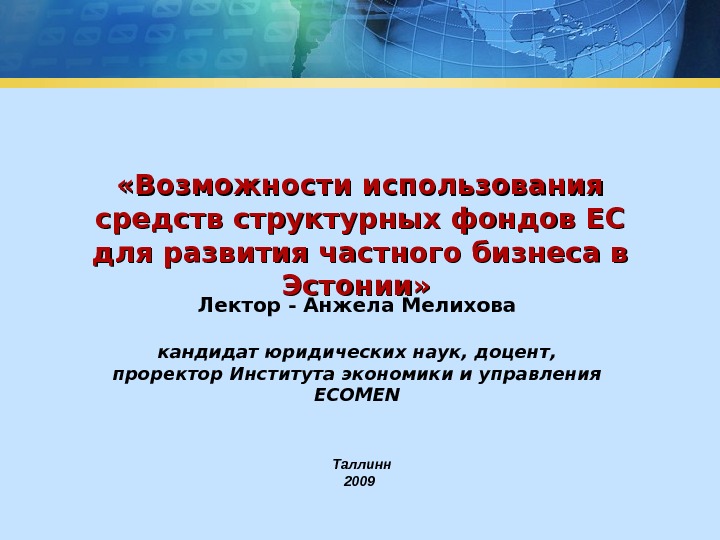 «Возможности использования средств структурных фондов ЕС для развития частного бизнеса в Эстонии»

Лектор - Анжела Мелихова

кандидат юридических наук, доцент, проректор Института экономики и управления ECOMEN

Таллинн
2009